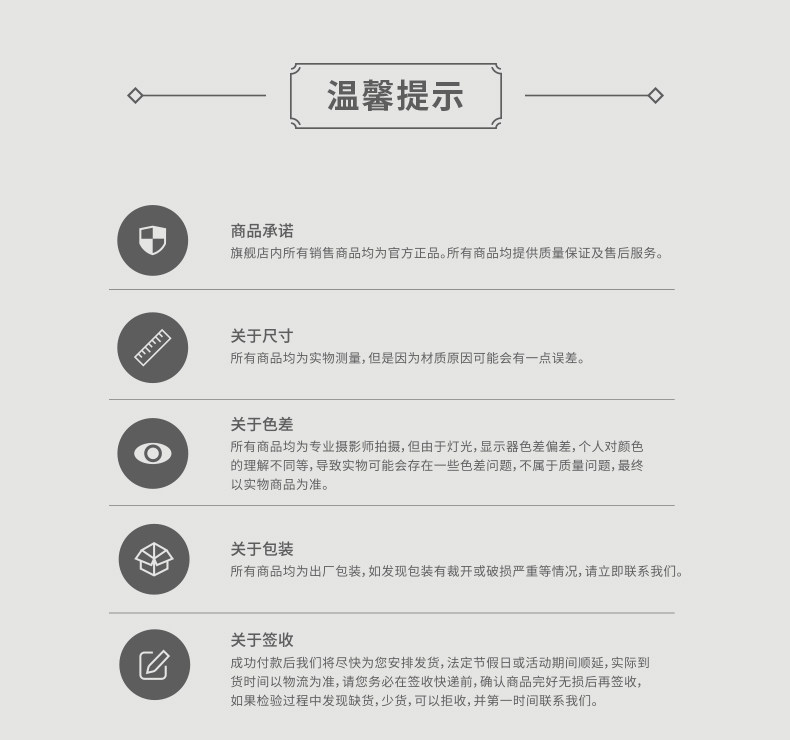 温馨提示

商品承诺
旗舰店内所有销售商品均为官方正品。所有商品均提供质量保证及售后服务。

关于尺寸
所有商品均为实物测量,但是因为材质原因可能会有一点误差。

关于色差
所有商品均为专业摄影师拍摄,但由于灯光,显示器色差偏差,个人对颜色的理解不同等,导致实物可能会存在一些色差问题,不属于质量问题,最终以实物商品为准。

关于包装
所有商品均为出厂包装,如发现包装有裁开或破损严重等情况,请立即联系我们。

关于签收
成功付款后我们将尽快为您安排发货,法定节假日或活动期间顺延,实际到货时间以物流为准,请您务必在签收快递前,确认商品完好无损后再签收,如果检验过程中发现缺货,少货,可以拒收,并第一时间联系我们。